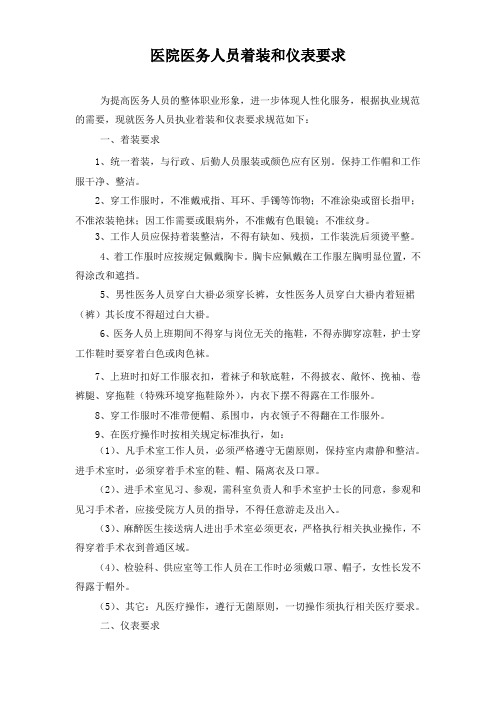 医院医务人员着装和仪表要求

为提高医务人员的整体职业形象，进一步体现人性化服务，根据执业规范的需要，现就医务人员执业着装和仪表要求规范如下：

一、着装要求

1、统一着装，与行政、后勤人员服装或颜色应有区别。保持工作帽和工作服干净、整洁。

2、穿工作服时，不准戴戒指、耳环、手镯等饰物；不准涂染或留长指甲；不准浓装艳抹；因工作需要或眼病外，不准戴有色眼镜；不准纹身。

3、工作人员应保持着装整洁，不得有缺如、残损，工作装洗后须烫平整。

4、着工作服时应按规定佩戴胸卡。胸卡应佩戴在工作服左胸明显位置，不得涂改和遮挡。

5、男性医务人员穿白大褂必须穿长裤，女性医务人员穿白大褂内着短裙（裤）其长度不得超过白大褂。

6、医务人员上班期间不得穿与岗位无关的拖鞋，不得赤脚穿凉鞋，护士穿工作鞋时要穿着白色或肉色袜。

7、上班时扣好工作服衣扣，着袜子和软底鞋，不得披衣、敞怀、挽袖、卷裤腿、穿拖鞋（特殊环境穿拖鞋除外），内衣下摆不得露在工作服外。

8、穿工作服时不准带便帽、系围巾，内衣领子不得翻在工作服外。

9、在医疗操作时按相关规定标准执行，如：

（1）、凡手术室工作人员，必须严格遵守无菌原则，保持室内肃静和整洁。进手术室时，必须穿着手术室的鞋、帽、隔离衣及口罩。

（2）、进手术室见习、参观，需科室负责人和手术室护士长的同意，参观和见习手术者，应接受院方人员的指导，不得任意游走及出入。

（3）、麻醉医生接送病人进出手术室必须更衣，严格执行相关执业操作，不得穿着手术衣到普通区域。

（4）、检验科、供应室等工作人员在工作时必须戴口罩、帽子，女性长发不得露于帽外。

（5）、其它：凡医疗操作，遵行无菌原则，一切操作须执行相关医疗要求。

二、仪表要求